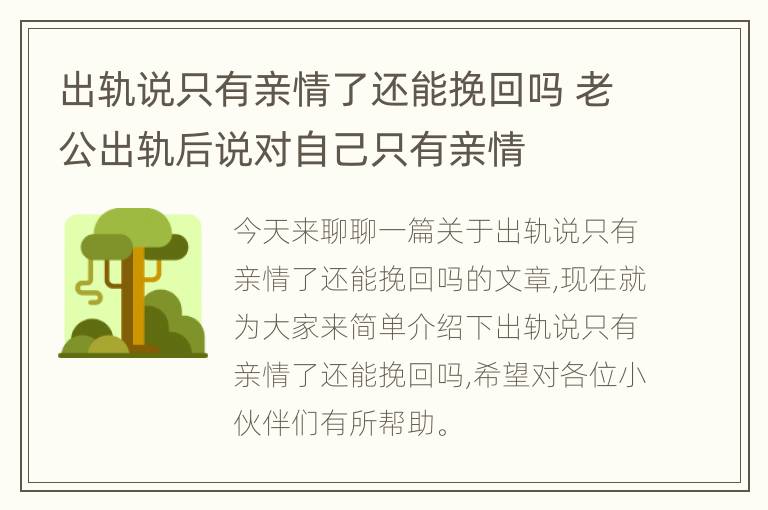 出轨说只有亲情了还能挽回吗 老公出轨后说对自己只有亲情

今天来聊聊一篇关于出轨说只有亲情了还能挽回吗的文章,现在就为大家来简单介绍下出轨说只有亲情了还能挽回吗,希望对各位小伙伴们有所帮助。